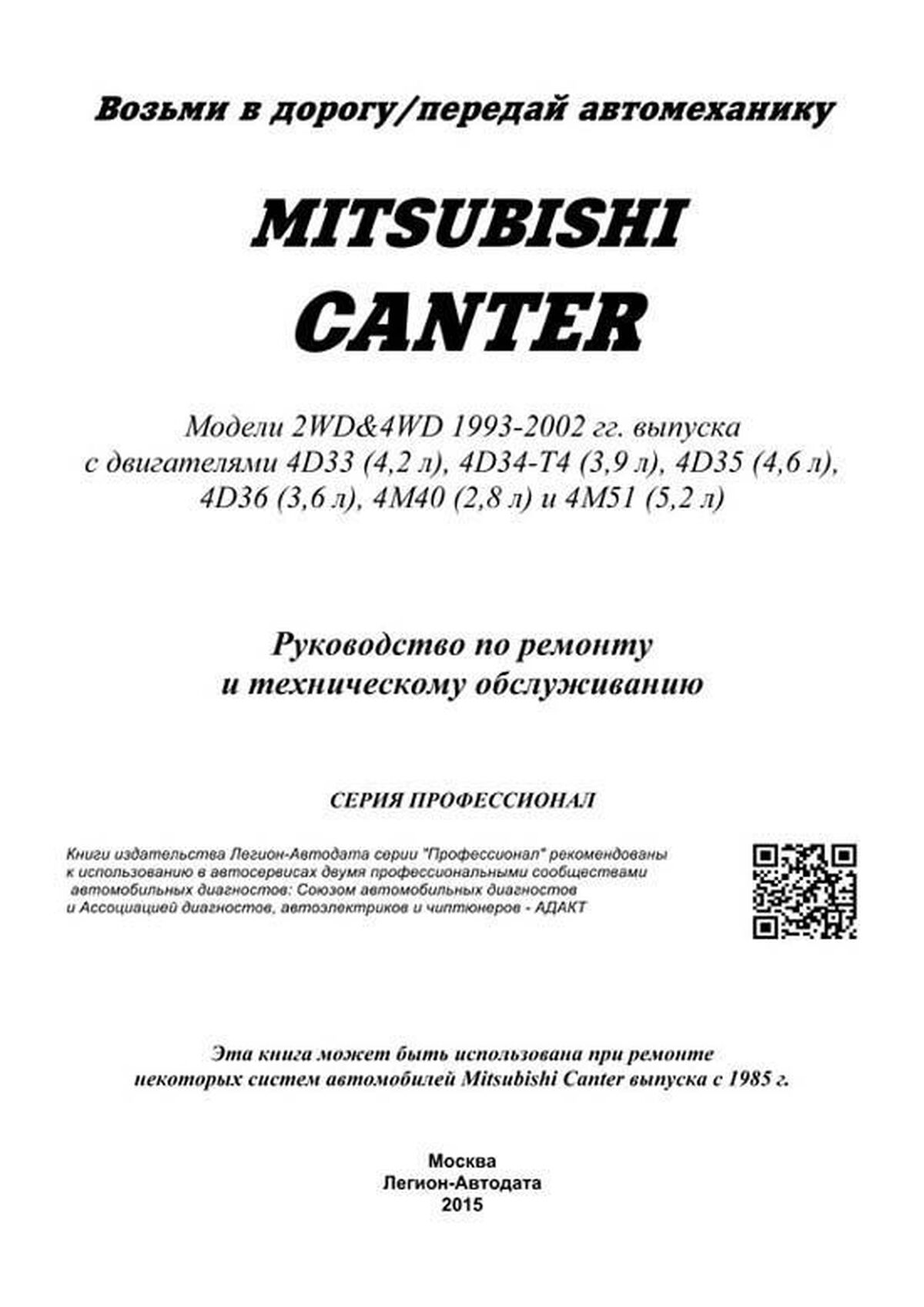 Возьми в дорогу/передай автомеханику

MITSUBISHI
CANTER

Модели 2WD&4WD 1993-2002 гг. выпуска
с двигателями 4D33 (4,2 л), 4D34-T4 (3,9 л), 4D35 (4,6 л),
4D36 (3,6 л), 4M40 (2,8 л) и 4M51 (5,2 л)

Руководство по ремонту
и техническому обслуживанию

СЕРИЯ ПРОФЕССИОНАЛ

Книги издательства Легион-Автодата серии "Профессионал" рекомендованы к использованию в автосервисах двумя профессиональными сообществами автомобильных диагностов: Союзом автомобильных диагностов и Ассоциацией диагностов, автоэлектриков и чиптюнеров - АДАКТ

Эта книга может быть использована при ремонте некоторых систем автомобилей Mitsubishi Canter выпуска с 1985 г.

Москва
Легион-Автодата
2015